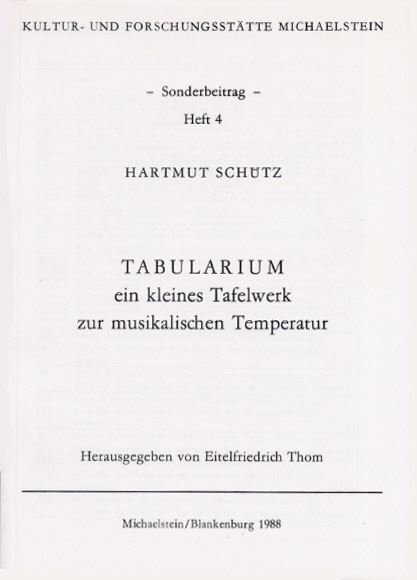 KULTUR- UND FORSCHUNGSSTÄTTE MICHAELSTEIN

– Sonderbeitrag –

Heft 4

HARTMUT SCHÜTZ

TABULARIUM
ein kleines Tafelwerk
zur musikalischen Temperatur

Herausgegeben von Eitelfriedrich Thom

Michaelstein/Blankenburg 1988